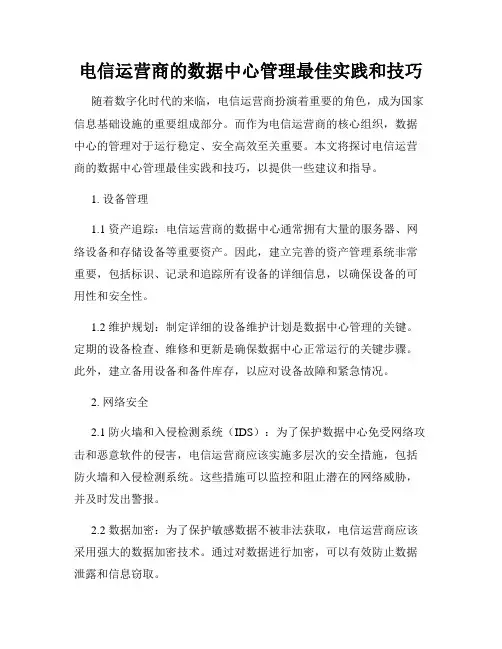 电信运营商的数据中心管理最佳实践和技巧

随着数字化时代的来临，电信运营商扮演着重要的角色，成为国家信息基础设施的重要组成部分。而作为电信运营商的核心组织，数据中心的管理对于运行稳定、安全高效至关重要。本文将探讨电信运营商的数据中心管理最佳实践和技巧，以提供一些建议和指导。

1. 设备管理

1.1 资产追踪：电信运营商的数据中心通常拥有大量的服务器、网络设备和存储设备等重要资产。因此，建立完善的资产管理系统非常重要，包括标识、记录和追踪所有设备的详细信息，以确保设备的可用性和安全性。

1.2 维护规划：制定详细的设备维护计划是数据中心管理的关键。定期的设备检查、维修和更新是确保数据中心正常运行的关键步骤。此外，建立备用设备和备件库存，以应对设备故障和紧急情况。

2. 网络安全

2.1 防火墙和入侵检测系统（IDS）：为了保护数据中心免受网络攻击和恶意软件的侵害，电信运营商应该实施多层次的安全措施，包括防火墙和入侵检测系统。这些措施可以监控和阻止潜在的网络威胁，并及时发出警报。

2.2 数据加密：为了保护敏感数据不被非法获取，电信运营商应该采用强大的数据加密技术。通过对数据进行加密，可以有效防止数据泄露和信息窃取。